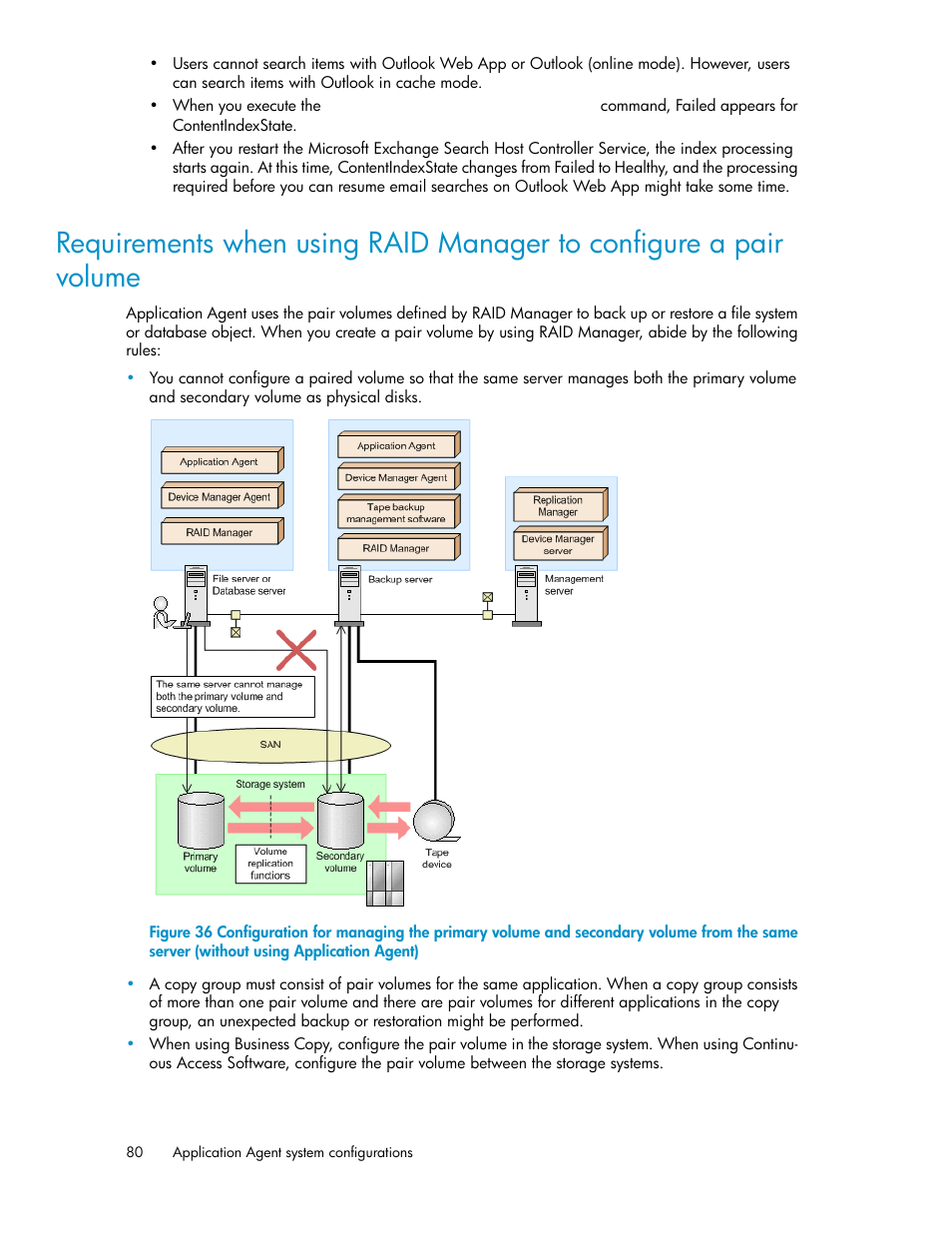 • Users cannot search items with Outlook Web App or Outlook (online mode). However, users can search items with Outlook in cache mode.

• When you execute the command, Failed appears for ContentIndexState.

• After you restart the Microsoft Exchange Search Host Controller Service, the index processing starts again. At this time, ContentIndexState changes from Failed to Healthy, and the processing required before you can resume email searches on Outlook Web App might take some time.

Requirements when using RAID Manager to configure a pair volume

Application Agent uses the pair volumes defined by RAID Manager to back up or restore a file system or database object. When you create a pair volume by using RAID Manager, abide by the following rules:

• You cannot configure a paired volume so that the same server manages both the primary volume and secondary volume as physical disks.

Application Agent
Device Manager Agent
RAID Manager
File server or Database server
Application Agent
Device Manager Agent
Tape backup management software
RAID Manager
Backup server
Replication Manager
Device Manager server
Management server
The same server cannot manage both the primary volume and secondary volume.
SAN
Storage system
Primary volume
Volume replication functions
Secondary volume
Tape device

Figure 36 Configuration for managing the primary volume and secondary volume from the same server (without using Application Agent)

• A copy group must consist of pair volumes for the same application. When a copy group consists of more than one pair volume and there are pair volumes for different applications in the copy group, an unexpected backup or restoration might be performed.

• When using Business Copy, configure the pair volume in the storage system. When using Continuous Access Software, configure the pair volume between the storage systems.

80 Application Agent system configurations